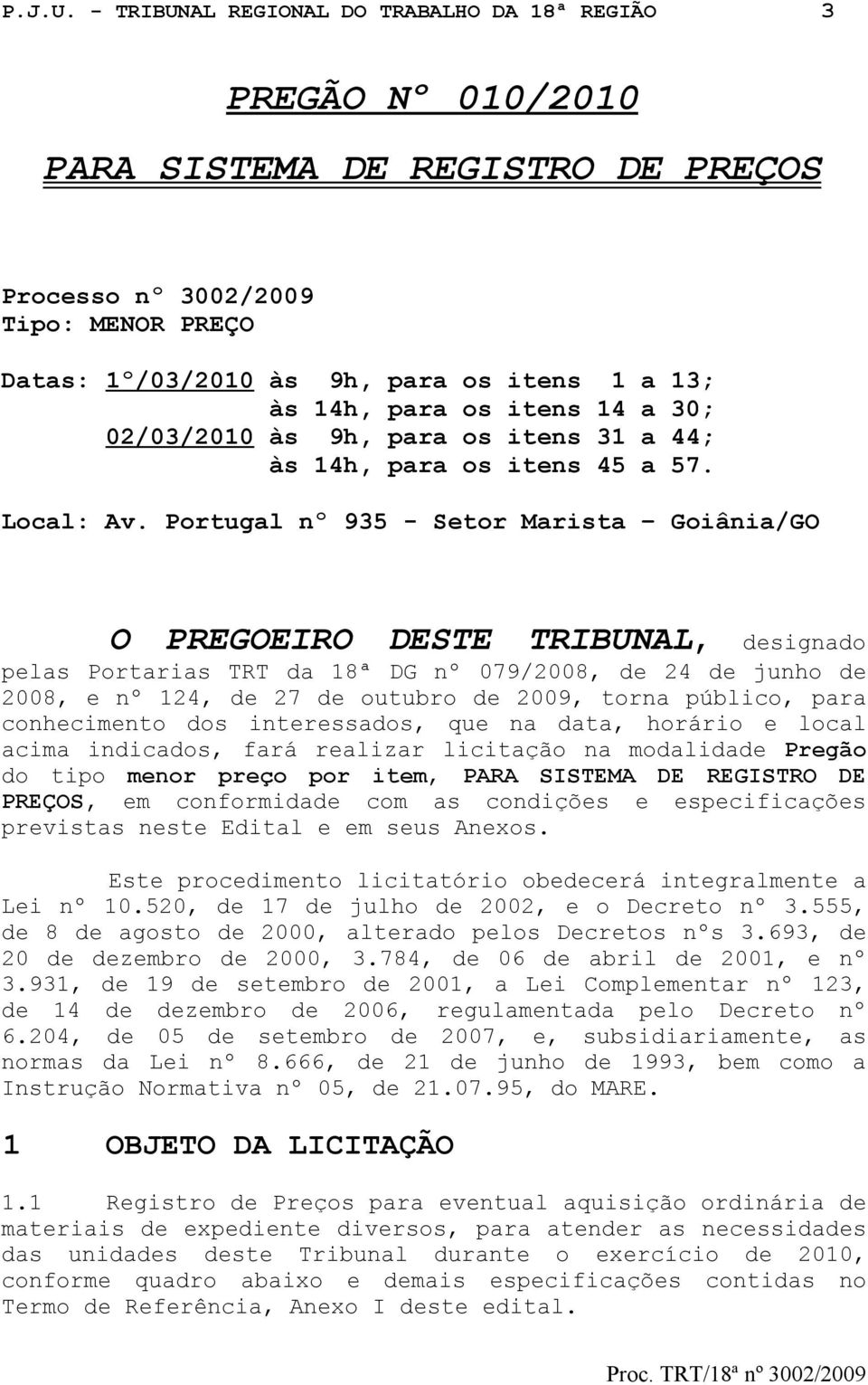 P.J.U. - TRIBUNAL REGIONAL DO TRABALHO DA 18ª REGIÃO 3

PREGÃO Nº 010/2010

PARA SISTEMA DE REGISTRO DE PREÇOS

Processo nº 3002/2009
Tipo: MENOR PREÇO

Datas: 1º/03/2010 às 9h, para os itens 1 a 13;
às 14h, para os itens 14 a 30;
02/03/2010 às 9h, para os itens 31 a 44;
às 14h, para os itens 45 a 57.

Local: Av. Portugal nº 935 - Setor Marista – Goiânia/GO

O PREGOEIRO DESTE TRIBUNAL, designado pelas Portarias TRT da 18ª DG nº 079/2008, de 24 de junho de 2008, e nº 124, de 27 de outubro de 2009, torna público, para conhecimento dos interessados, que na data, horário e local acima indicados, fará realizar licitação na modalidade Pregão do tipo menor preço por item, PARA SISTEMA DE REGISTRO DE PREÇOS, em conformidade com as condições e especificações previstas neste Edital e em seus Anexos.

Este procedimento licitatório obedecerá integralmente a Lei nº 10.520, de 17 de julho de 2002, e o Decreto nº 3.555, de 8 de agosto de 2000, alterado pelos Decretos nºs 3.693, de 20 de dezembro de 2000, 3.784, de 06 de abril de 2001, e nº 3.931, de 19 de setembro de 2001, a Lei Complementar nº 123, de 14 de dezembro de 2006, regulamentada pelo Decreto nº 6.204, de 05 de setembro de 2007, e, subsidiariamente, as normas da Lei nº 8.666, de 21 de junho de 1993, bem como a Instrução Normativa nº 05, de 21.07.95, do MARE.

1 OBJETO DA LICITAÇÃO

1.1 Registro de Preços para eventual aquisição ordinária de materiais de expediente diversos, para atender as necessidades das unidades deste Tribunal durante o exercício de 2010, conforme quadro abaixo e demais especificações contidas no Termo de Referência, Anexo I deste edital.

Proc. TRT/18ª nº 3002/2009